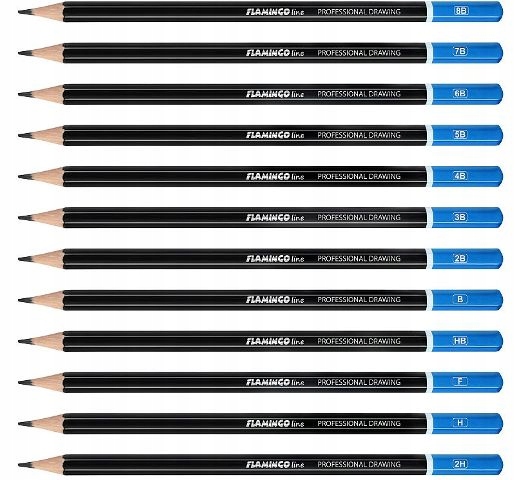 FLAMINGO line PROFESSIONAL DRAWING 8B

FLAMINGO line PROFESSIONAL DRAWING 7B

FLAMINGO line PROFESSIONAL DRAWING 6B

FLAMINGO line PROFESSIONAL DRAWING 5B

FLAMINGO line PROFESSIONAL DRAWING 4B

FLAMINGO line PROFESSIONAL DRAWING 3B

FLAMINGO line PROFESSIONAL DRAWING 2B

FLAMINGO line PROFESSIONAL DRAWING B

FLAMINGO line PROFESSIONAL DRAWING HB

FLAMINGO line PROFESSIONAL DRAWING F

FLAMINGO line PROFESSIONAL DRAWING H

FLAMINGO line PROFESSIONAL DRAWING 2H